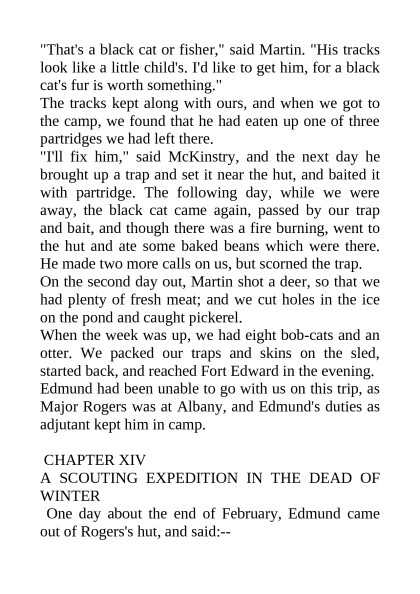 "That's a black cat or fisher," said Martin. "His tracks look like a little child's. I'd like to get him, for a black cat's fur is worth something."

The tracks kept along with ours, and when we got to the camp, we found that he had eaten up one of three partridges we had left there.

"I'll fix him," said McKinstry, and the next day he brought up a trap and set it near the hut, and baited it with partridge. The following day, while we were away, the black cat came again, passed by our trap and bait, and though there was a fire burning, went to the hut and ate some baked beans which were there. He made two more calls on us, but scorned the trap.

On the second day out, Martin shot a deer, so that we had plenty of fresh meat; and we cut holes in the ice on the pond and caught pickerel.

When the week was up, we had eight bob-cats and an otter. We packed our traps and skins on the sled, started back, and reached Fort Edward in the evening.

Edmund had been unable to go with us on this trip, as Major Rogers was at Albany, and Edmund's duties as adjutant kept him in camp.

CHAPTER XIV

A SCOUTING EXPEDITION IN THE DEAD OF WINTER

One day about the end of February, Edmund came out of Rogers's hut, and said:--